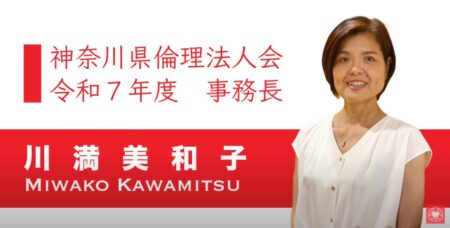 神奈川県倫理法人会
令和７年度　事務長

川満美和子
MIWAKO KAWAMITSU